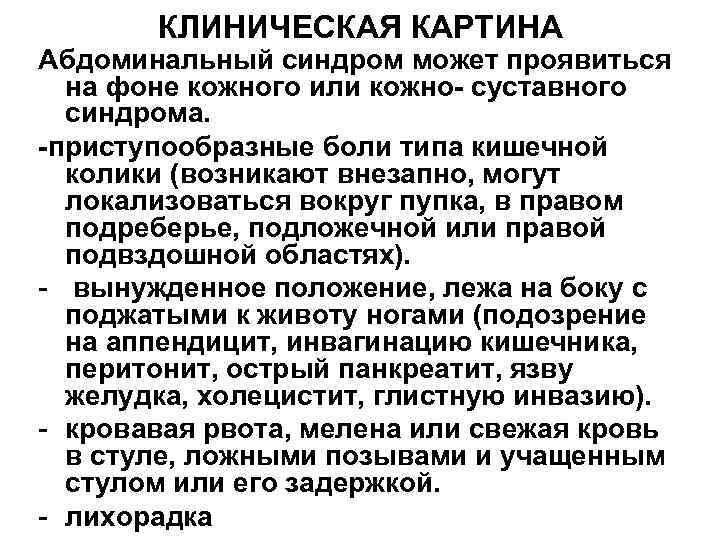 КЛИНИЧЕСКАЯ КАРТИНА

Абдоминальный синдром может проявиться на фоне кожного или кожно- суставного синдрома.

-приступообразные боли типа кишечной колики (возникают внезапно, могут локализоваться вокруг пупка, в правом подреберье, подложечной или правой подвздошной областях).

- вынужденное положение, лежа на боку с поджатыми к животу ногами (подозрение на аппендицит, инвагинацию кишечника, перитонит, острый панкреатит, язву желудка, холецистит, глистную инвазию).
- кровавая рвота, мелена или свежая кровь в стуле, ложными позывами и учащенным стулом или его задержкой.
- лихорадка